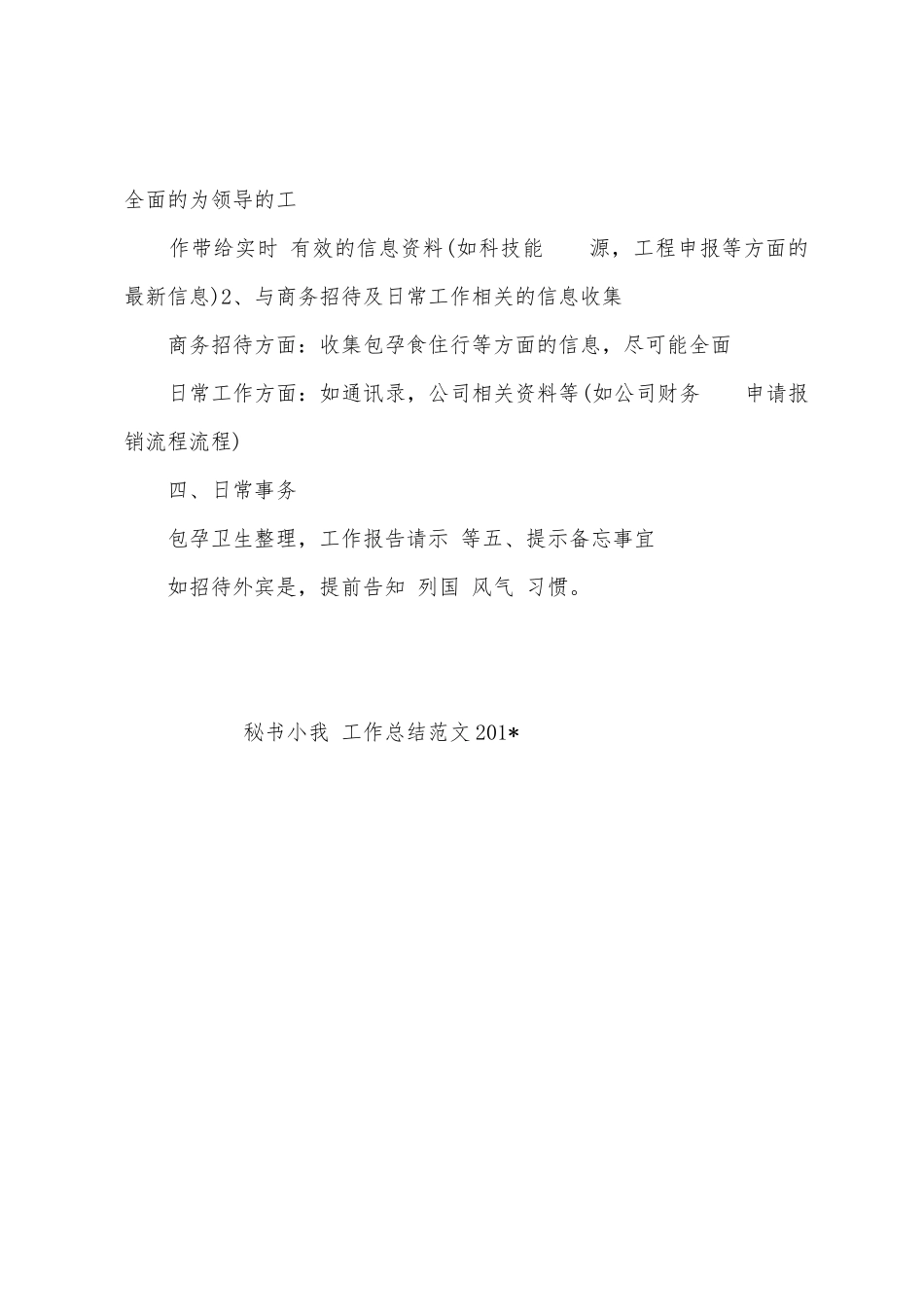 全面的为领导的工

作带给实时 有效的信息资料(如科技能 源，工程申报等方面的最新信息)2、与商务招待及日常工作相关的信息收集

商务招待方面：收集包孕食住行等方面的信息，尽可能全面

日常工作方面：如通讯录，公司相关资料等(如公司财务 申请报销流程流程)

四、日常事务

包孕卫生整理，工作报告请示 等五、提示备忘事宜

如招待外宾是，提前告知 列国 风气 习惯。

秘书小我 工作总结范文201*